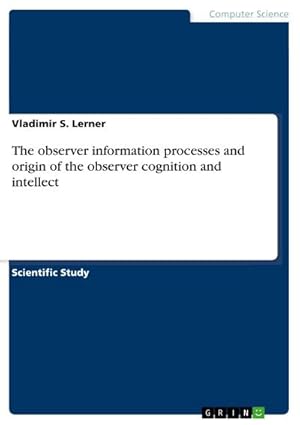 Computer Science

Vladimir S. Lerner

The observer information processes and origin of the observer cognition and intellect

Scientific Study

GRIN